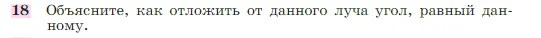 18 Объясните, как отложить от данного луча угол, равный данному.